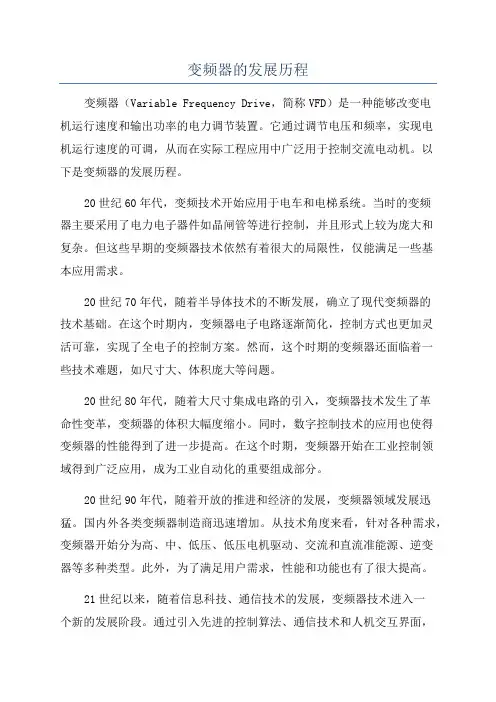 变频器的发展历程

变频器（Variable Frequency Drive，简称 VFD）是一种能够改变电机运行速度和输出功率的电力调节装置。它通过调节电压和频率，实现电机运行速度的可调，从而在实际工程应用中广泛用于控制交流电动机。以下是变频器的发展历程。

20 世纪 60 年代，变频技术开始应用于电车和电梯系统。当时的变频器主要采用了电力电子器件如晶闸管等进行控制，并且形式上较为庞大和复杂。但这些早期的变频器技术依然有着很大的局限性，仅能满足一些基本应用需求。

20 世纪 70 年代，随着半导体技术的不断发展，确立了现代变频器的技术基础。在这个时期内，变频器电子电路逐渐简化，控制方式也更加灵活可靠，实现了全电子的控制方案。然而，这个时期的变频器还面临着一些技术难题，如尺寸大、体积庞大等问题。

20 世纪 80 年代，随着大尺寸集成电路的引入，变频器技术发生了革命性变革，变频器的体积大幅度缩小。同时，数字控制技术的应用也使得变频器的性能得到了进一步提高。在这个时期，变频器开始在工业控制领域得到广泛应用，成为工业自动化的重要组成部分。

20 世纪 90 年代，随着开放的推进和经济的发展，变频器领域发展迅猛。国内外各类变频器制造商迅速增加。从技术角度来看，针对各种需求，变频器开始分为高、中、低压、低压电机驱动、交流和直流准能源、逆变器等多种类型。此外，为了满足用户需求，性能和功能也有了很大提高。

21 世纪以来，随着信息科技、通信技术的发展，变频器技术进入一个新的发展阶段。通过引入先进的控制算法、通信技术和人机交互界面，